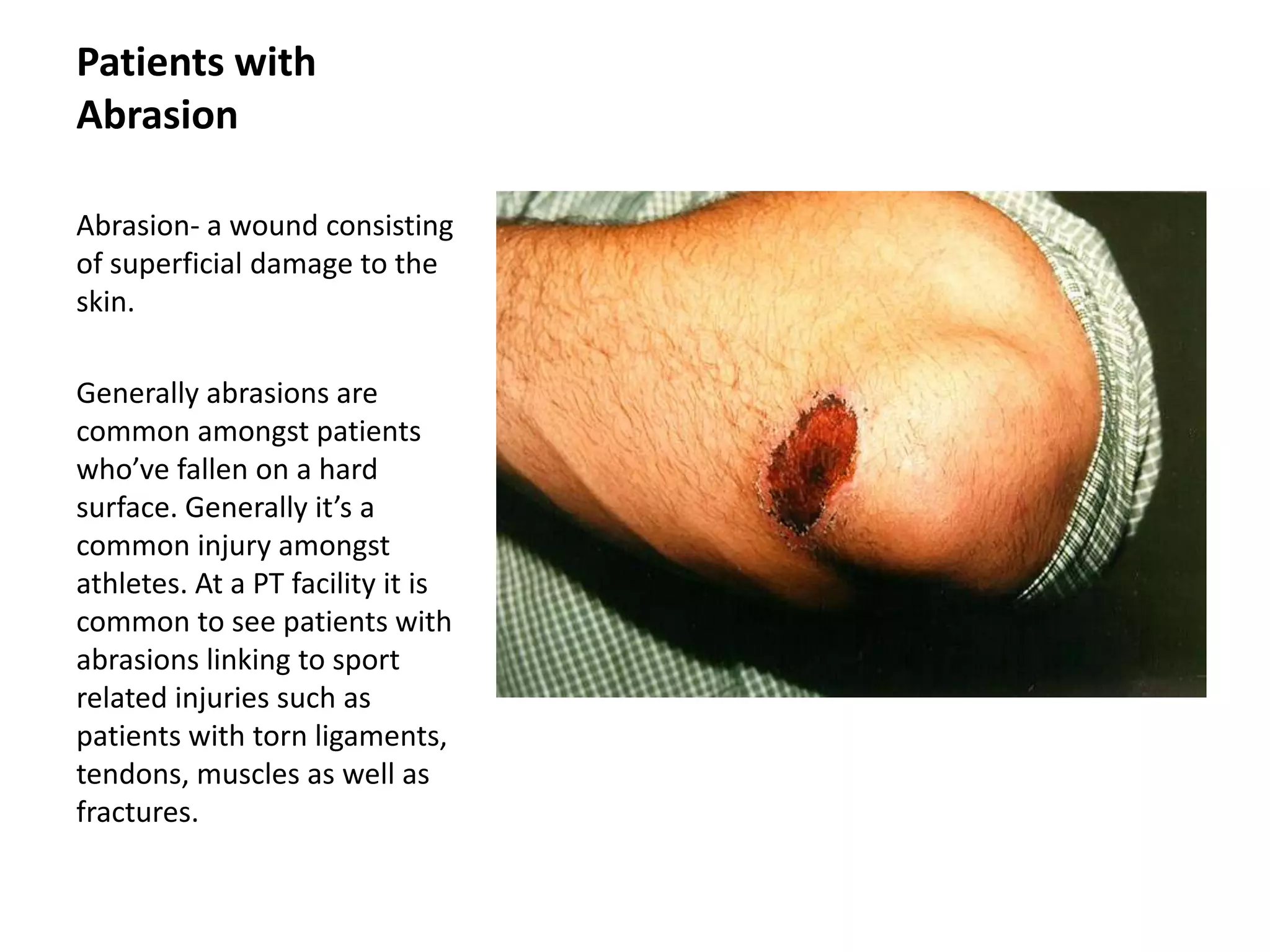 Patients with Abrasion

Abrasion- a wound consisting of superficial damage to the skin.

Generally abrasions are common amongst patients who’ve fallen on a hard surface. Generally it’s a common injury amongst athletes. At a PT facility it is common to see patients with abrasions linking to sport related injuries such as patients with torn ligaments, tendons, muscles as well as fractures.